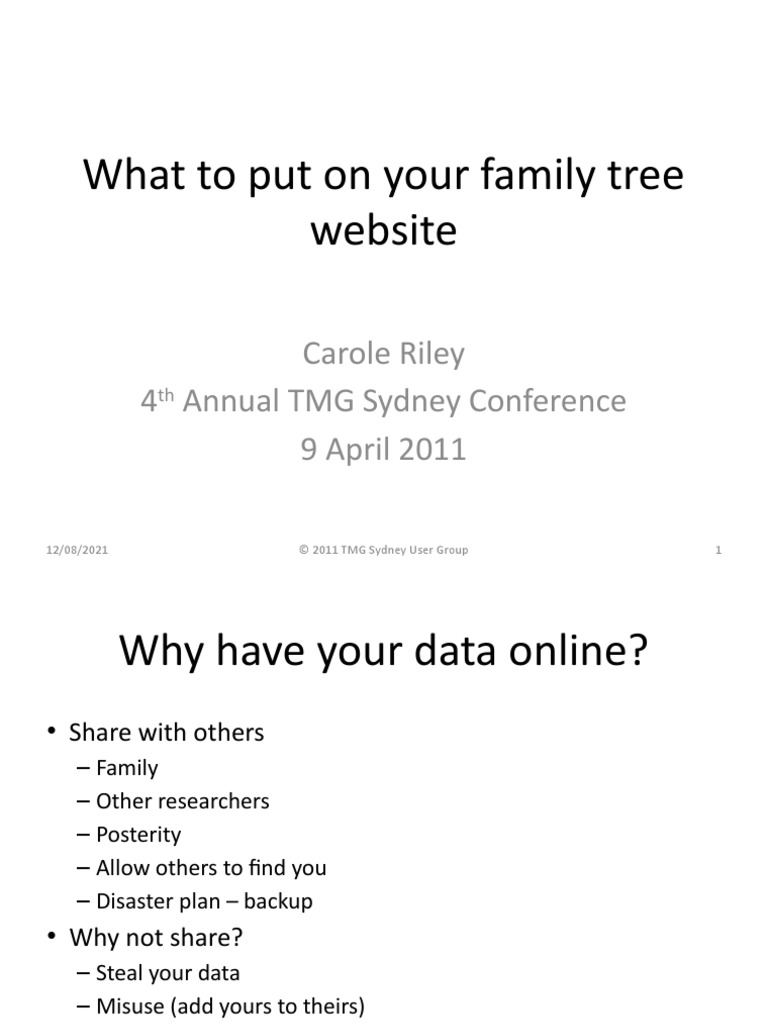 What to put on your family tree website

Carole Riley
4$^{th}$ Annual TMG Sydney Conference
9 April 2011

12/08/2021 © 2011 TMG Sydney User Group 1

Why have your data online?

• Share with others
– Family
– Other researchers
– Posterity
– Allow others to find you
– Disaster plan – backup
• Why not share?
– Steal your data
– Misuse (add yours to theirs)